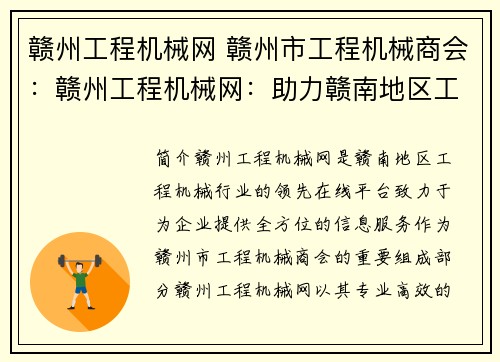 赣州工程机械网 赣州市工程机械商会：赣州工程机械网：助力赣南地区工

简介赣州工程机械网是赣南地区工程机械行业的领先在线平台致力于为企业提供全方位的信息服务作为赣州市工程机械商会的重要组成部分赣州工程机械网以其专业高效的